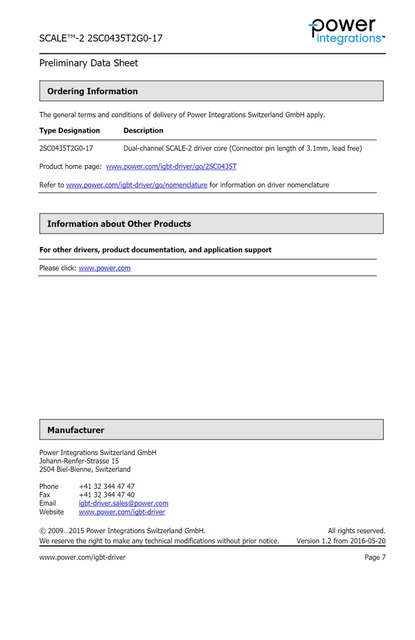 SCALE™-2 2SC0435T2G0-17

power integrations

Preliminary Data Sheet

Ordering Information

The general terms and conditions of delivery of Power Integrations Switzerland GmbH apply.

| Type Designation | Description |
|---|---|
| 2SC0435T2G0-17 | Dual-channel SCALE-2 driver core (Connector pin length of 3.1mm, lead free) |

Product home page: www.power.com/igbt-driver/go/2SC0435T

Refer to www.power.com/igbt-driver/go/nomenclature for information on driver nomenclature

Information about Other Products

For other drivers, product documentation, and application support

Please click: www.power.com

Manufacturer

Power Integrations Switzerland GmbH
Johann-Renfer-Strasse 15
2504 Biel-Bienne, Switzerland

Phone +41 32 344 47 47
Fax +41 32 344 47 40
Email igbt-driver.sales@power.com
Website www.power.com/igbt-driver

© 2009…2015 Power Integrations Switzerland GmbH. All rights reserved.
We reserve the right to make any technical modifications without prior notice. Version 1.2 from 2016-05-20

www.power.com/igbt-driver Page 7